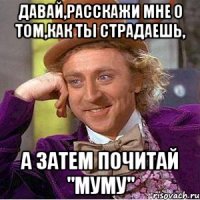 ДАВАЙ,РАССКАЖИ МНЕ О ТОМ,КАК ТЫ СТРАДАЕШЬ,

А ЗАТЕМ ПОЧИТАЙ "МУМУ"

risovach.ru